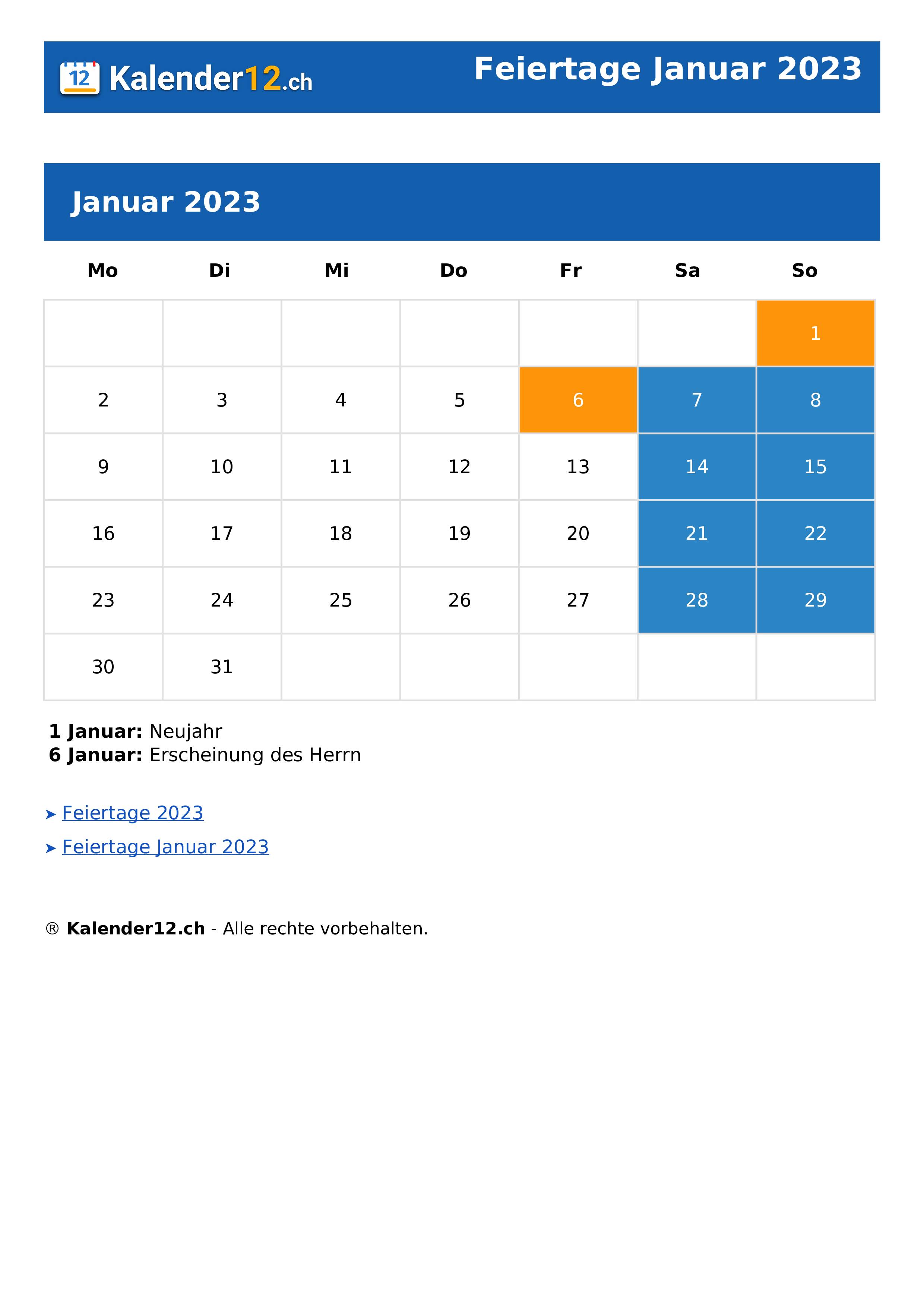 12 Kalender12.ch

Feiertage Januar 2023

Januar 2023

| Mo | Di | Mi | Do | Fr | Sa | So |
|---|---|---|---|---|---|---|
| | | | | | | 1 |
| 2 | 3 | 4 | 5 | 6 | 7 | 8 |
| 9 | 10 | 11 | 12 | 13 | 14 | 15 |
| 16 | 17 | 18 | 19 | 20 | 21 | 22 |
| 23 | 24 | 25 | 26 | 27 | 28 | 29 |
| 30 | 31 | | | | | |

**1 Januar:** Neujahr
**6 Januar:** Erscheinung des Herrn

➤ Feiertage 2023

➤ Feiertage Januar 2023

® **Kalender12.ch** - Alle rechte vorbehalten.